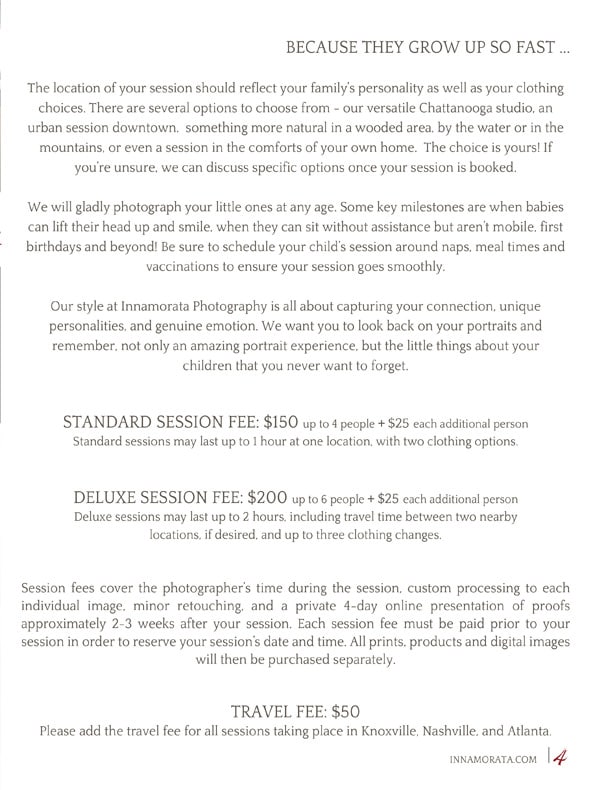 BECAUSE THEY GROW UP SO FAST ...

The location of your session should reflect your family's personality as well as your clothing choices. There are several options to choose from - our versatile Chattanooga studio, an urban session downtown, something more natural in a wooded area, by the water or in the mountains, or even a session in the comforts of your own home. The choice is yours! If you're unsure, we can discuss specific options once your session is booked.

We will gladly photograph your little ones at any age. Some key milestones are when babies can lift their head up and smile, when they can sit without assistance but aren't mobile, first birthdays and beyond! Be sure to schedule your child's session around naps, meal times and vaccinations to ensure your session goes smoothly.

Our style at Innamorata Photography is all about capturing your connection, unique personalities, and genuine emotion. We want you to look back on your portraits and remember, not only an amazing portrait experience, but the little things about your children that you never want to forget.

STANDARD SESSION FEE: $150 up to 4 people + $25 each additional person
Standard sessions may last up to 1 hour at one location, with two clothing options.

DELUXE SESSION FEE: $200 up to 6 people + $25 each additional person
Deluxe sessions may last up to 2 hours, including travel time between two nearby locations, if desired, and up to three clothing changes.

Session fees cover the photographer's time during the session, custom processing to each individual image, minor retouching, and a private 4-day online presentation of proofs approximately 2-3 weeks after your session. Each session fee must be paid prior to your session in order to reserve your session's date and time. All prints, products and digital images will then be purchased separately.

TRAVEL FEE: $50
Please add the travel fee for all sessions taking place in Knoxville, Nashville, and Atlanta.

INNAMORATA.COM | 4